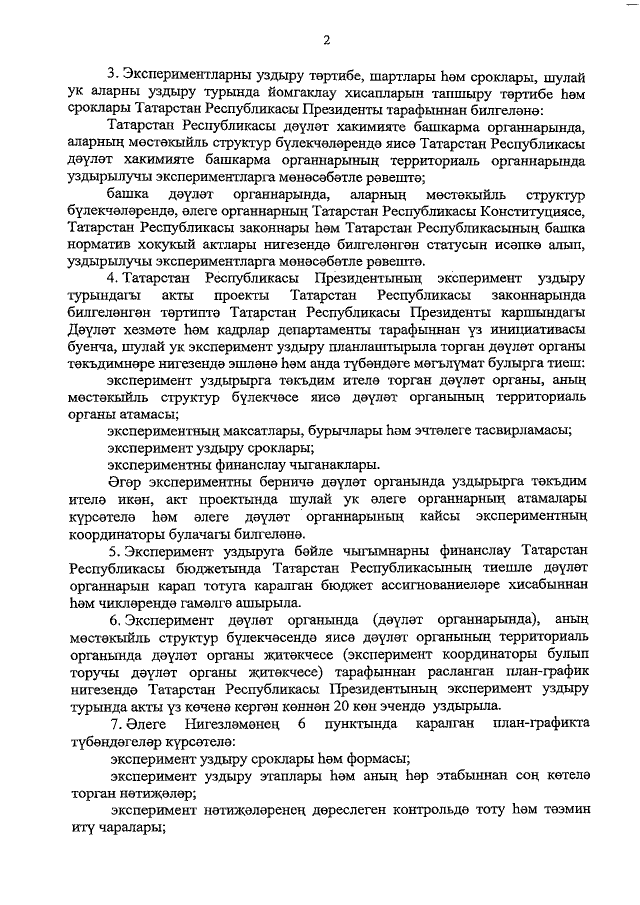 2

3. Экспериментларны уздыру тәртибе, шартлары һәм сроклары, шулай ук аларны уздыру турында йомгаклау хисапларын тапшыру тәртибе һәм сроклары Татарстан Республикасы Президенты тарафыннан билгеләнә:

Татарстан Республикасы дәүләт хакимияте башкарма органнарында, аларның мөстәкыйль структур бүлекчәләрендә яисә Татарстан Республикасы дәүләт хакимияте башкарма органнарының территориаль органнарында уздырылучы экспериментларга мөнәсәбәтле рәвештә;

башка дәүләт органнарында, аларның мөстәкыйль структур бүлекчәләрендә, әлеге органнарның Татарстан Республикасы Конституциясе, Татарстан Республикасы законнары һәм Татарстан Республикасының башка норматив хокукый актлары нигезендә билгеләнгән статусын исәпкә алып, уздырылучы экспериментларга мөнәсәбәтле рәвештә.

4. Татарстан Республикасы Президентының эксперимент уздыру турындагы акты проекты Татарстан Республикасы законнарында билгеләнгән тәртиптә Татарстан Республикасы Президенты каршындагы Дәүләт хезмәте һәм кадрлар департаменты тарафыннан үз инициативасы буенча, шулай ук эксперимент уздыру планлаштырыла торган дәүләт органы тәкъдимнәре нигезендә эшләнә һәм анда түбәндәге мәгълүмат булырга тиеш:

эксперимент уздырырга тәкъдим ителә торган дәүләт органы, аның мөстәкыйль структур бүлекчәсе яисә дәүләт органының территориаль органы атамасы;

экспериментның максатлары, бурычлары һәм эчтәлеге тасвирламасы;

эксперимент уздыру сроклары;

экспериментны финанслау чыганаклары.

Әгәр экспериментны берничә дәүләт органында уздырырга тәкъдим ителә икән, акт проектында шулай ук әлеге органнарның атамалары күрсәтелә һәм әлеге дәүләт органнарының кайсы экспериментның координаторы булачагы билгеләнә.

5. Эксперимент уздыруга бәйле чыгымнарны финанслау Татарстан Республикасы бюджетында Татарстан Республикасының тиешле дәүләт органнарын карап тотуга каралган бюджет ассигнованиеләре хисабыннан һәм чикләрендә гамәлгә ашырыла.

6. Эксперимент дәүләт органында (дәүләт органнарында), аның мөстәкыйль структур бүлекчәсендә яисә дәүләт органының территориаль органында дәүләт органы җитәкчесе (эксперимент координаторы булып торучы дәүләт органы җитәкчесе) тарафыннан расланган план-график нигезендә Татарстан Республикасы Президентының эксперимент уздыру турында акты үз көченә кергән көннән 20 көн эчендә уздырыла.

7. Әлеге Нигезләмәнең 6 пунктында каралган план-графикта түбәндәгеләр күрсәтелә:

эксперимент уздыру сроклары һәм формасы;

эксперимент уздыру этаплары һәм аның һәр этабыннан соң көтелә торган нәтиҗәләр;

эксперимент нәтиҗәләренең дөреслеген контрольдә тоту һәм тәэмин итү чаралары;